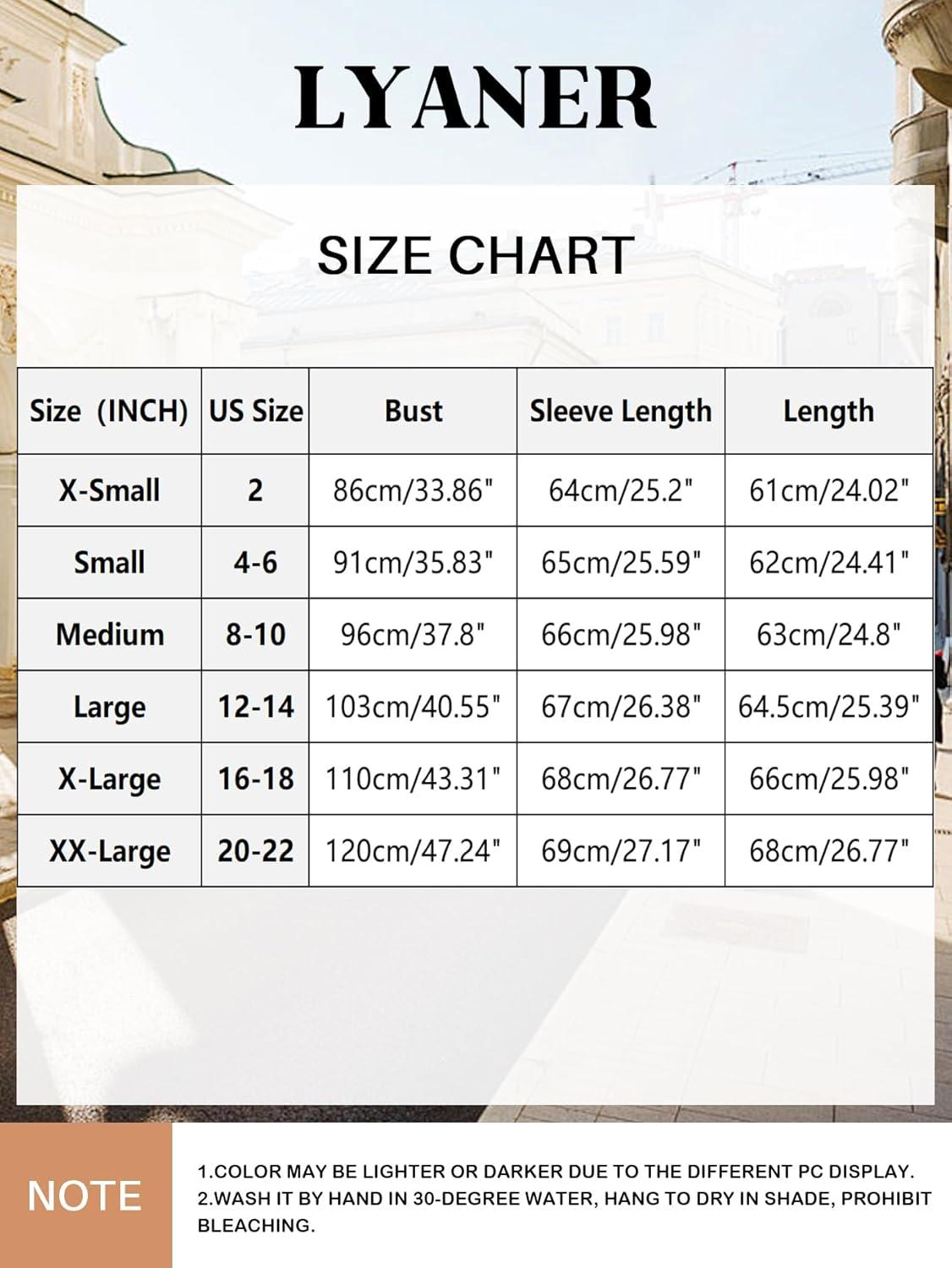 LYANER

SIZE CHART

| Size (INCH) | US Size | Bust | Sleeve Length | Length |
|---|---|---|---|---|
| X-Small | 2 | 86cm/33.86" | 64cm/25.2" | 61cm/24.02" |
| Small | 4-6 | 91cm/35.83" | 65cm/25.59" | 62cm/24.41" |
| Medium | 8-10 | 96cm/37.8" | 66cm/25.98" | 63cm/24.8" |
| Large | 12-14 | 103cm/40.55" | 67cm/26.38" | 64.5cm/25.39" |
| X-Large | 16-18 | 110cm/43.31" | 68cm/26.77" | 66cm/25.98" |
| XX-Large | 20-22 | 120cm/47.24" | 69cm/27.17" | 68cm/26.77" |

NOTE

1.COLOR MAY BE LIGHTER OR DARKER DUE TO THE DIFFERENT PC DISPLAY.
2.WASH IT BY HAND IN 30-DEGREE WATER, HANG TO DRY IN SHADE, PROHIBIT BLEACHING.